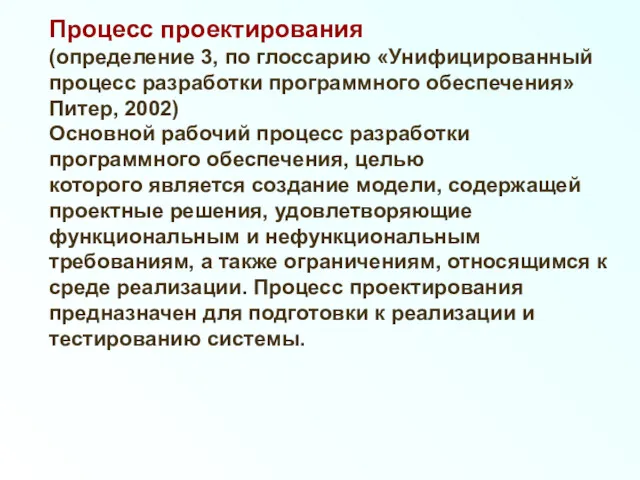 Процесс проектирования
(определение 3, по глоссарию «Унифицированный процесс разработки программного обеспечения» Питер, 2002)
Основной рабочий процесс разработки программного обеспечения, целью которого является создание модели, содержащей проектные решения, удовлетворяющие функциональным и нефункциональным требованиям, а также ограничениям, относящимся к среде реализации. Процесс проектирования предназначен для подготовки к реализации и тестированию системы.